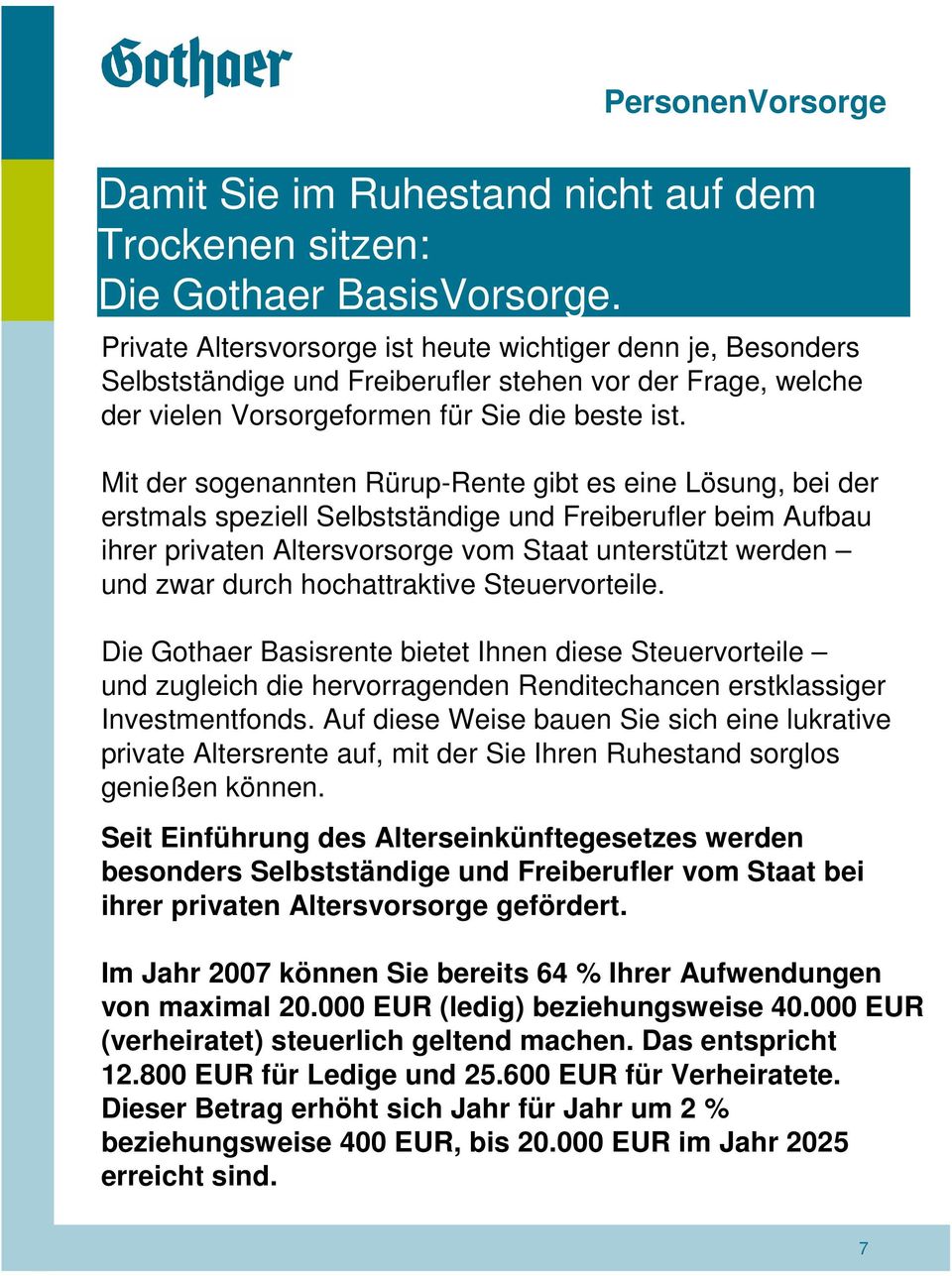 Gothaer

PersonenVorsorge

Damit Sie im Ruhestand nicht auf dem Trockenen sitzen: Die Gothaer BasisVorsorge.

Private Altersvorsorge ist heute wichtiger denn je, Besonders Selbstständige und Freiberufler stehen vor der Frage, welche der vielen Vorsorgeformen für Sie die beste ist.

Mit der sogenannten Rürup-Rente gibt es eine Lösung, bei der erstmals speziell Selbstständige und Freiberufler beim Aufbau ihrer privaten Altersvorsorge vom Staat unterstützt werden – und zwar durch hochattraktive Steuervorteile.

Die Gothaer Basisrente bietet Ihnen diese Steuervorteile – und zugleich die hervorragenden Renditechancen erstklassiger Investmentfonds. Auf diese Weise bauen Sie sich eine lukrative private Altersrente auf, mit der Sie Ihren Ruhestand sorglos genießen können.

Seit Einführung des Alterseinkünftegesetzes werden besonders Selbstständige und Freiberufler vom Staat bei ihrer privaten Altersvorsorge gefördert.

Im Jahr 2007 können Sie bereits 64 % Ihrer Aufwendungen von maximal 20.000 EUR (ledig) beziehungsweise 40.000 EUR (verheiratet) steuerlich geltend machen. Das entspricht 12.800 EUR für Ledige und 25.600 EUR für Verheiratete. Dieser Betrag erhöht sich Jahr für Jahr um 2 % beziehungsweise 400 EUR, bis 20.000 EUR im Jahr 2025 erreicht sind.

7